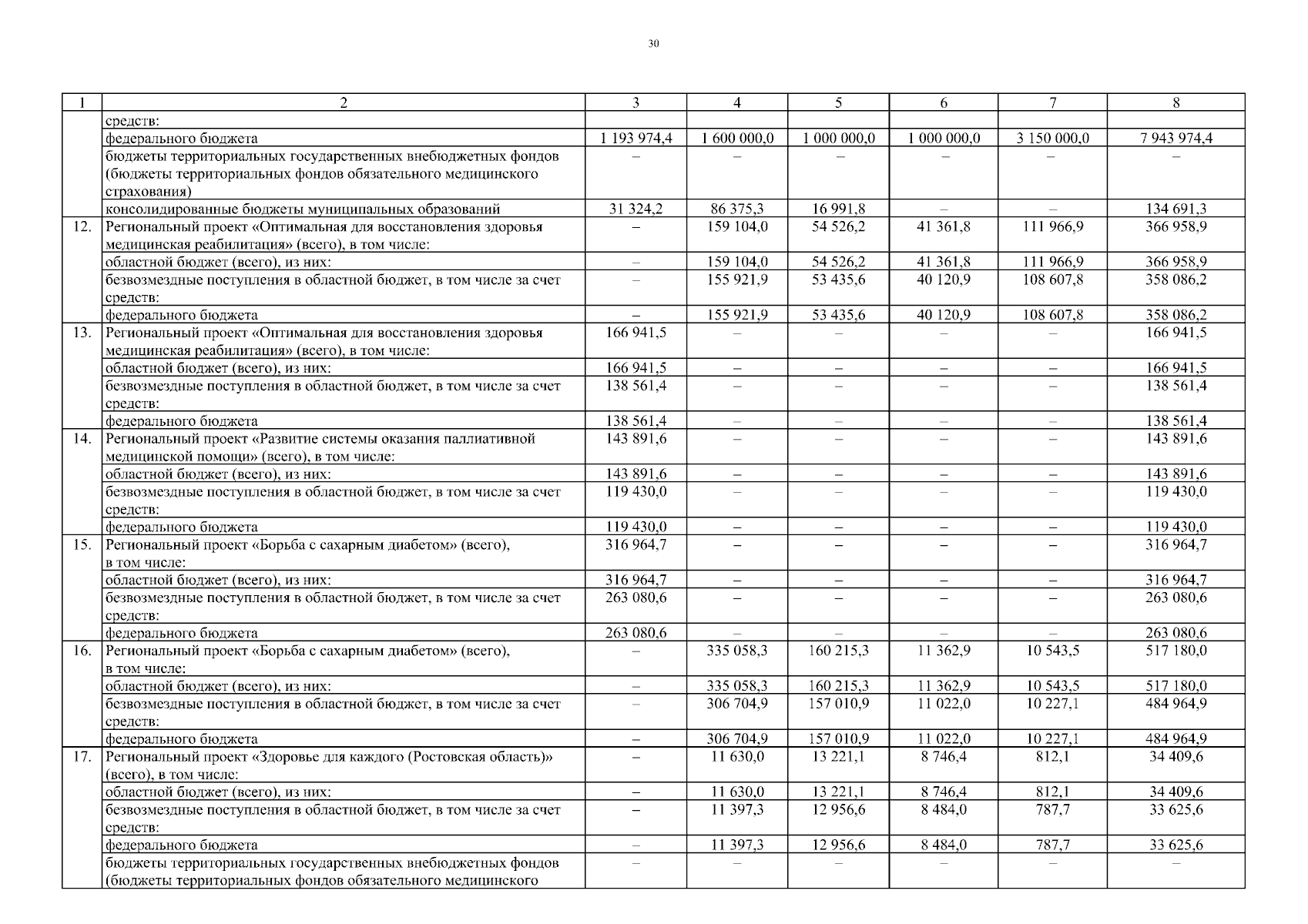 30

| 1 | 2 | 3 | 4 | 5 | 6 | 7 | 8 |
|---|---|---|---|---|---|---|---|
| | средств: | | | | | | |
| | федерального бюджета | 1 193 974,4 | 1 600 000,0 | 1 000 000,0 | 1 000 000,0 | 3 150 000,0 | 7 943 974,4 |
| | бюджеты территориальных государственных внебюджетных фондов (бюджеты территориальных фондов обязательного медицинского страхования) | – | – | – | – | – | – |
| | консолидированные бюджеты муниципальных образований | 31 324,2 | 86 375,3 | 16 991,8 | – | – | 134 691,3 |
| 12. | Региональный проект «Оптимальная для восстановления здоровья медицинская реабилитация» (всего), в том числе: | – | 159 104,0 | 54 526,2 | 41 361,8 | 111 966,9 | 366 958,9 |
| | областной бюджет (всего), из них: | – | 159 104,0 | 54 526,2 | 41 361,8 | 111 966,9 | 366 958,9 |
| | безвозмездные поступления в областной бюджет, в том числе за счет средств: | – | 155 921,9 | 53 435,6 | 40 120,9 | 108 607,8 | 358 086,2 |
| | федерального бюджета | – | 155 921,9 | 53 435,6 | 40 120,9 | 108 607,8 | 358 086,2 |
| 13. | Региональный проект «Оптимальная для восстановления здоровья медицинская реабилитация» (всего), в том числе: | 166 941,5 | – | – | – | – | 166 941,5 |
| | областной бюджет (всего), из них: | 166 941,5 | – | – | – | – | 166 941,5 |
| | безвозмездные поступления в областной бюджет, в том числе за счет средств: | 138 561,4 | – | – | – | – | 138 561,4 |
| | федерального бюджета | 138 561,4 | – | – | – | – | 138 561,4 |
| 14. | Региональный проект «Развитие системы оказания паллиативной медицинской помощи» (всего), в том числе: | 143 891,6 | – | – | – | – | 143 891,6 |
| | областной бюджет (всего), из них: | 143 891,6 | – | – | – | – | 143 891,6 |
| | безвозмездные поступления в областной бюджет, в том числе за счет средств: | 119 430,0 | – | – | – | – | 119 430,0 |
| | федерального бюджета | 119 430,0 | – | – | – | – | 119 430,0 |
| 15. | Региональный проект «Борьба с сахарным диабетом» (всего), в том числе: | 316 964,7 | – | – | – | – | 316 964,7 |
| | областной бюджет (всего), из них: | 316 964,7 | – | – | – | – | 316 964,7 |
| | безвозмездные поступления в областной бюджет, в том числе за счет средств: | 263 080,6 | – | – | – | – | 263 080,6 |
| | федерального бюджета | 263 080,6 | – | – | – | – | 263 080,6 |
| 16. | Региональный проект «Борьба с сахарным диабетом» (всего), в том числе: | – | 335 058,3 | 160 215,3 | 11 362,9 | 10 543,5 | 517 180,0 |
| | областной бюджет (всего), из них: | – | 335 058,3 | 160 215,3 | 11 362,9 | 10 543,5 | 517 180,0 |
| | безвозмездные поступления в областной бюджет, в том числе за счет средств: | – | 306 704,9 | 157 010,9 | 11 022,0 | 10 227,1 | 484 964,9 |
| | федерального бюджета | – | 306 704,9 | 157 010,9 | 11 022,0 | 10 227,1 | 484 964,9 |
| 17. | Региональный проект «Здоровье для каждого (Ростовская область)» (всего), в том числе: | – | 11 630,0 | 13 221,1 | 8 746,4 | 812,1 | 34 409,6 |
| | областной бюджет (всего), из них: | – | 11 630,0 | 13 221,1 | 8 746,4 | 812,1 | 34 409,6 |
| | безвозмездные поступления в областной бюджет, в том числе за счет средств: | – | 11 397,3 | 12 956,6 | 8 484,0 | 787,7 | 33 625,6 |
| | федерального бюджета | – | 11 397,3 | 12 956,6 | 8 484,0 | 787,7 | 33 625,6 |
| | бюджеты территориальных государственных внебюджетных фондов (бюджеты территориальных фондов обязательного медицинского | – | – | – | – | – | – |